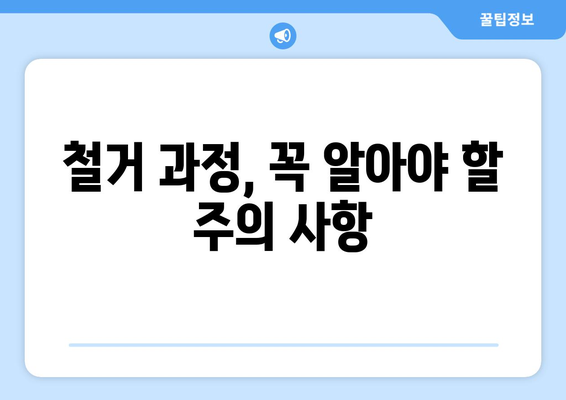 꿀팁정보

철거 과정, 꼭 알아야 할 주의 사항